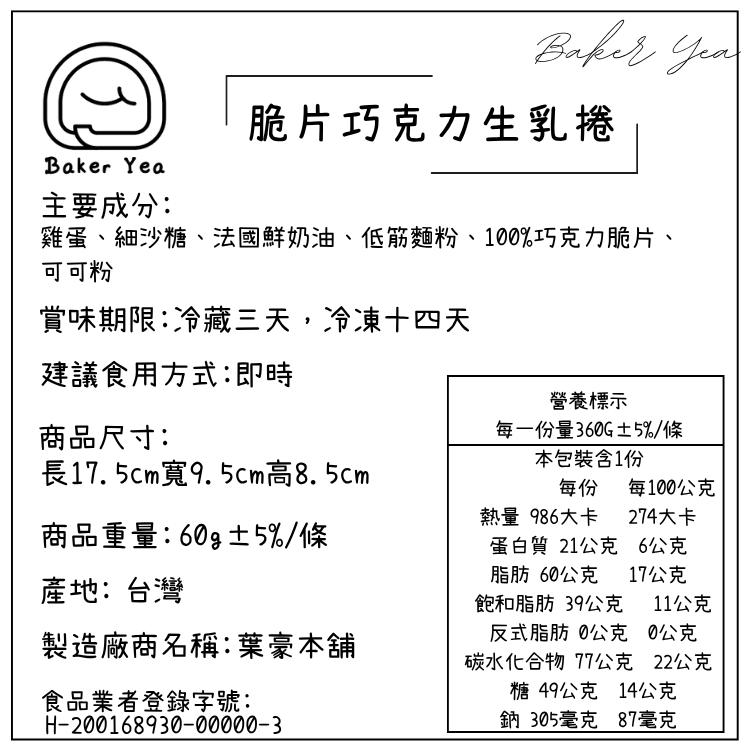 Baker Yea

Baker Yea

脆片巧克力生乳捲

主要成分:
雞蛋、細沙糖、法國鮮奶油、低筋麵粉、100%巧克力脆片、可可粉

賞味期限:冷藏三天，冷凍十四天

建議食用方式:即時

商品尺寸:
長17.5cm寬9.5cm高8.5cm

商品重量:60g±5%/條

產地: 台灣

製造廠商名稱:葉豪本舖

食品業者登錄字號:
H-200168930-00000-3

營養標示
每一份量360G±5%/條
本包裝含1份

| | 每份 | 每100公克 |
|---|---|---|
| 熱量 | 986大卡 | 274大卡 |
| 蛋白質 | 21公克 | 6公克 |
| 脂肪 | 60公克 | 17公克 |
| 飽和脂肪 | 39公克 | 11公克 |
| 反式脂肪 | 0公克 | 0公克 |
| 碳水化合物 | 77公克 | 22公克 |
| 糖 | 49公克 | 14公克 |
| 鈉 | 305毫克 | 87毫克 |